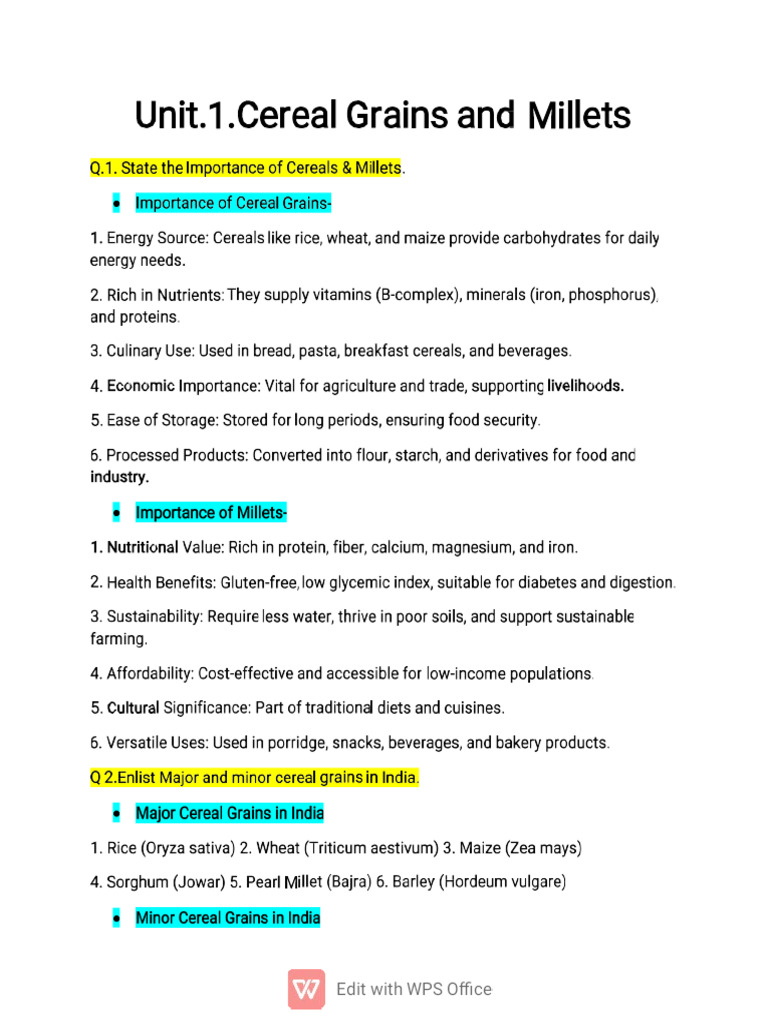 Unit.1.Cereal Grains and Millets

Q.1. State the Importance of Cereals & Millets.

• Importance of Cereal Grains-

1. Energy Source: Cereals like rice, wheat, and maize provide carbohydrates for daily energy needs.

2. Rich in Nutrients: They supply vitamins (B-complex), minerals (iron, phosphorus), and proteins.

3. Culinary Use: Used in bread, pasta, breakfast cereals, and beverages.

4. Economic Importance: Vital for agriculture and trade, supporting livelihoods.

5. Ease of Storage: Stored for long periods, ensuring food security.

6. Processed Products: Converted into flour, starch, and derivatives for food and industry.

• Importance of Millets-

1. Nutritional Value: Rich in protein, fiber, calcium, magnesium, and iron.

2. Health Benefits: Gluten-free, low glycemic index, suitable for diabetes and digestion.

3. Sustainability: Require less water, thrive in poor soils, and support sustainable farming.

4. Affordability: Cost-effective and accessible for low-income populations.

5. Cultural Significance: Part of traditional diets and cuisines.

6. Versatile Uses: Used in porridge, snacks, beverages, and bakery products.

Q 2.Enlist Major and minor cereal grains in India.

• Major Cereal Grains in India

1. Rice (Oryza sativa) 2. Wheat (Triticum aestivum) 3. Maize (Zea mays)

4. Sorghum (Jowar) 5. Pearl Millet (Bajra) 6. Barley (Hordeum vulgare)

• Minor Cereal Grains in India

Edit with WPS Office